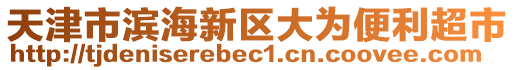 天津市滨海新区大为便利超市
http://tjdeniserebec1.cn.coovee.com